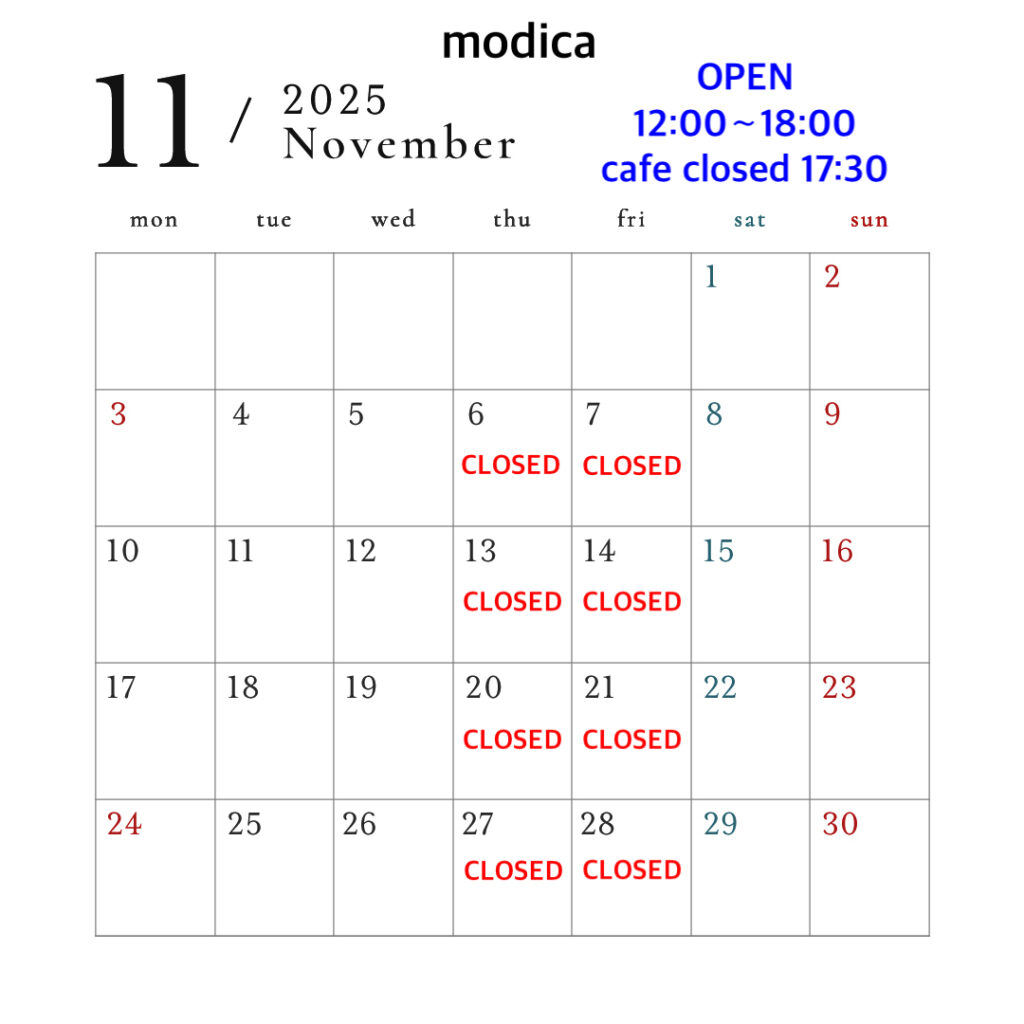 modica

11 / 2025
November

OPEN
12:00～18:00
cafe closed 17:30

| mon | tue | wed | thu | fri | sat | sun |
|---|---|---|---|---|---|---|
|  |  |  |  |  | 1 | 2 |
| 3 | 4 | 5 | 6 CLOSED | 7 CLOSED | 8 | 9 |
| 10 | 11 | 12 | 13 CLOSED | 14 CLOSED | 15 | 16 |
| 17 | 18 | 19 | 20 CLOSED | 21 CLOSED | 22 | 23 |
| 24 | 25 | 26 | 27 CLOSED | 28 CLOSED | 29 | 30 |